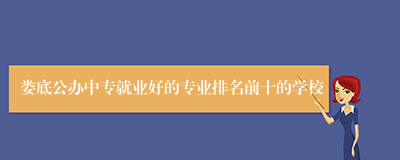 娄底公办中专就业好的专业排名前十的学校